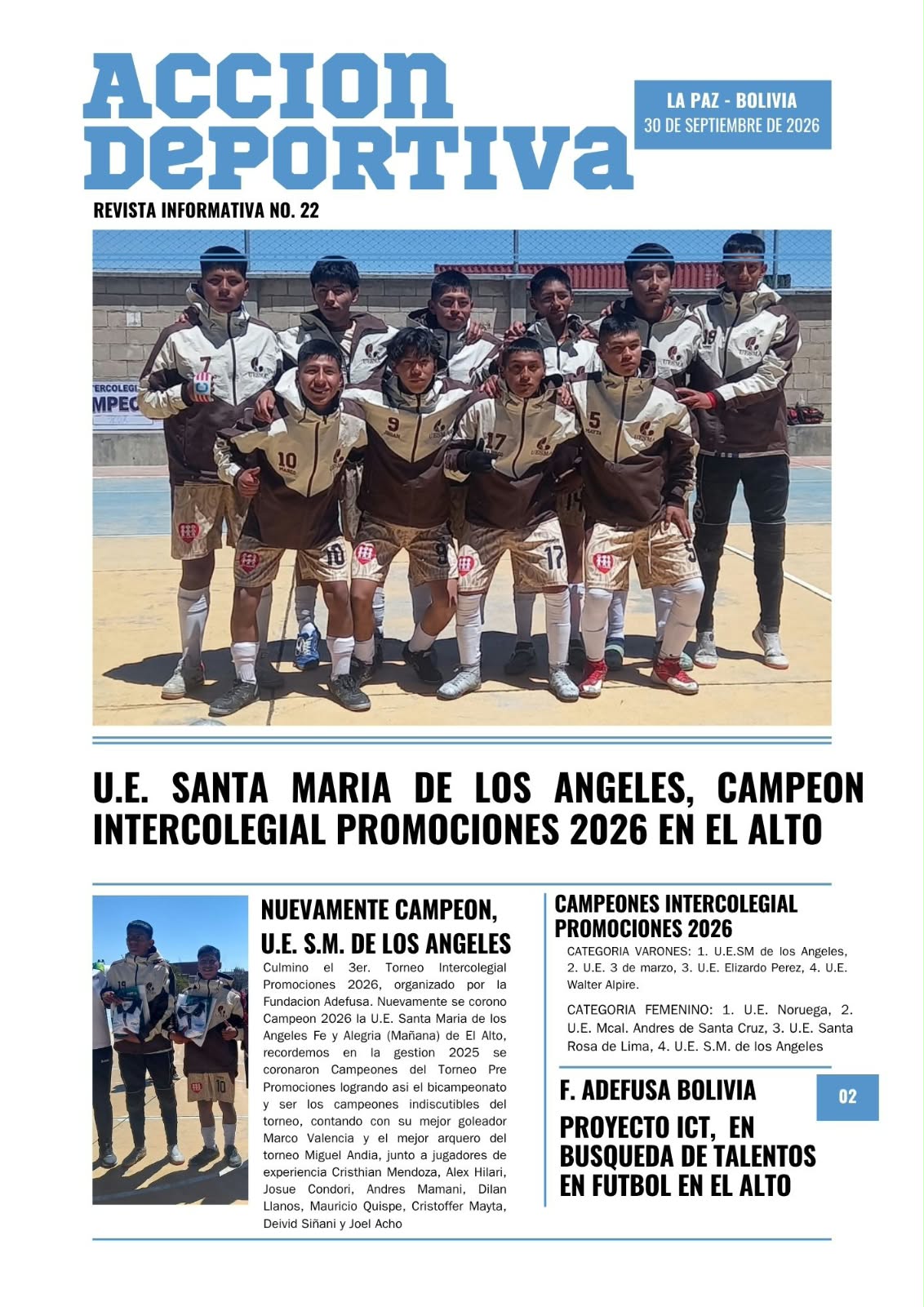 ACCION DEPORTIVA

LA PAZ - BOLIVIA
30 DE SEPTIEMBRE DE 2026

REVISTA INFORMATIVA NO. 22

U.E. SANTA MARIA DE LOS ANGELES, CAMPEON INTERCOLEGIAL PROMOCIONES 2026 EN EL ALTO

NUEVAMENTE CAMPEON, U.E. S.M. DE LOS ANGELES

Culmino el 3er. Torneo Intercolegial Promociones 2026, organizado por la Fundacion Adefusa. Nuevamente se corono Campeon 2026 la U.E. Santa Maria de los Angeles Fe y Alegria (Mañana) de El Alto, recordemos en la gestion 2025 se coronaron Campeones del Torneo Pre Promociones logrando asi el bicampeonato y ser los campeones indiscutibles del torneo, contando con su mejor goleador Marco Valencia y el mejor arquero del torneo Miguel Andia, junto a jugadores de experiencia Cristhian Mendoza, Alex Hilari, Josue Condori, Andres Mamani, Dilan Llanos, Mauricio Quispe, Cristoffer Mayta, Deivid Siñani y Joel Acho

CAMPEONES INTERCOLEGIAL PROMOCIONES 2026

CATEGORIA VARONES: 1. U.E.SM de los Angeles, 2. U.E. 3 de marzo, 3. U.E. Elizardo Perez, 4. U.E. Walter Alpire.

CATEGORIA FEMENINO: 1. U.E. Noruega, 2. U.E. Mcal. Andres de Santa Cruz, 3. U.E. Santa Rosa de Lima, 4. U.E. S.M. de los Angeles

F. ADEFUSA BOLIVIA

02

PROYECTO ICT, EN BUSQUEDA DE TALENTOS EN FUTBOL EN EL ALTO